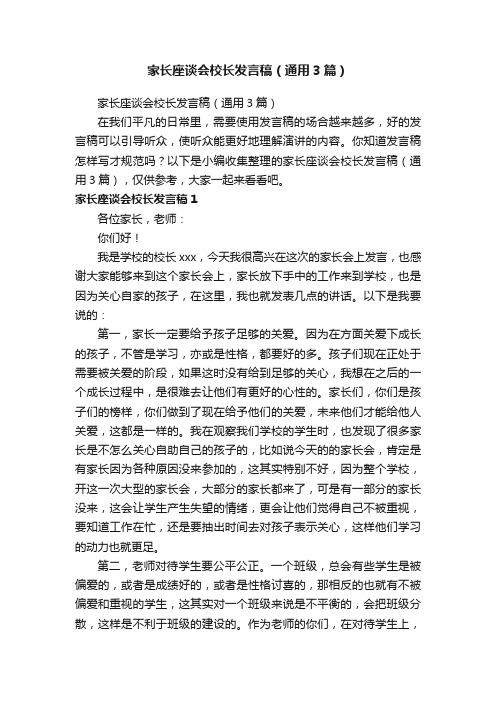 家长座谈会校长发言稿（通用3篇）

家长座谈会校长发言稿（通用3篇）

在我们平凡的日常里，需要使用发言稿的场合越来越多，好的发言稿可以引导听众，使听众能更好地理解演讲的内容。你知道发言稿怎样写才规范吗？以下是小编收集整理的家长座谈会校长发言稿（通用3篇），仅供参考，大家一起来看看吧。

家长座谈会校长发言稿1

各位家长，老师：

你们好！

我是学校的校长xxx，今天我很高兴在这次的家长会上发言，也感谢大家能够来到这个家长会上，家长放下手中的工作来到学校，也是因为关心自家的孩子，在这里，我也就发表几点的讲话。以下是我要说的：

第一，家长一定要给予孩子足够的关爱。因为在方面关爱下成长的孩子，不管是学习，亦或是性格，都要好的多。孩子们现在正处于需要被关爱的阶段，如果这时没有给到足够的关心，我想在之后的一个成长过程中，是很难去让他们有更好的心性的。家长们，你们是孩子们的榜样，你们做到了现在给予他们的关爱，未来他们才能给他人关爱，这都是一样的。我在观察我们学校的学生时，也发现了很多家长是不怎么关心自助自己的孩子的，比如说今天的的家长会，肯定是有家长因为各种原因没来参加的，这其实特别不好，因为整个学校，开这一次大型的家长会，大部分的家长都来了，可是有一部分的家长没来，这会让学生产生失望的情绪，更会让他们觉得自己不被重视，要知道工作在忙，还是要抽出时间去对孩子表示关心，这样他们学习的动力也就更足。

第二，老师对待学生要公平公正。一个班级，总会有些学生是被偏爱的，或者是成绩好的，或者是性格讨喜的，那相反的也就有不被偏爱和重视的学生，这其实对一个班级来说是不平衡的，会把班级分散，这样是不利于班级的建设的。作为老师的你们，在对待学生上，